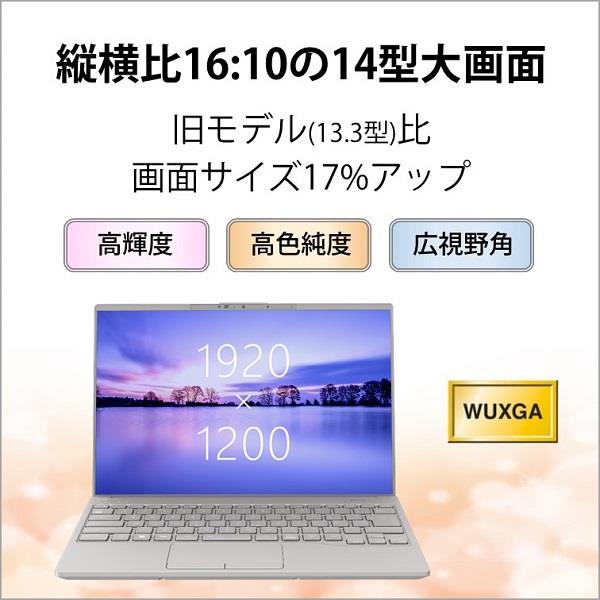 縦横比16:10の14型大画面

旧モデル(13.3型)比
画面サイズ17%アップ

高輝度

高色純度

広視野角

1920
×
1200

WUXGA